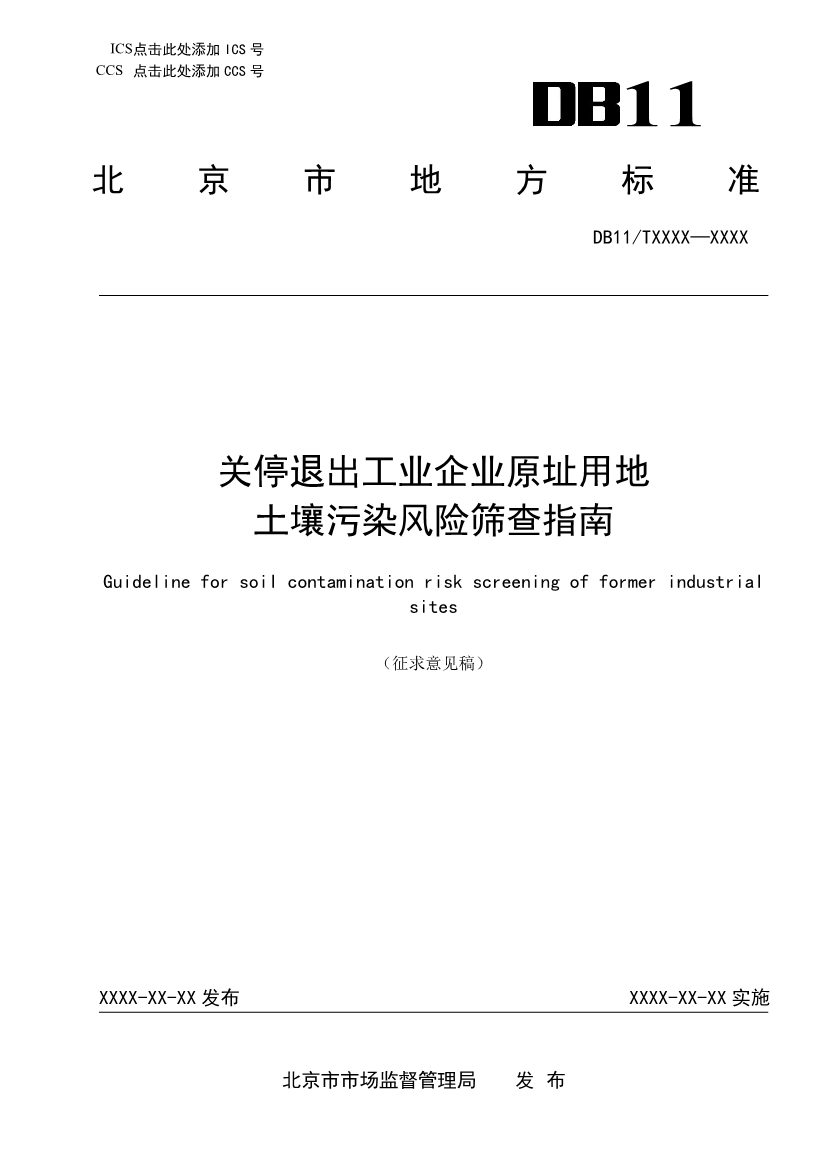 ICS点击此处添加 ICS 号
CCS 点击此处添加 CCS 号

DB11

北 京 市 地 方 标 准

DB11/TXXXX—XXXX

关停退出工业企业原址用地
土壤污染风险筛查指南

Guideline for soil contamination risk screening of former industrial sites

（征求意见稿）

XXXX-XX-XX 发布

XXXX-XX-XX 实施

北京市市场监督管理局 发 布